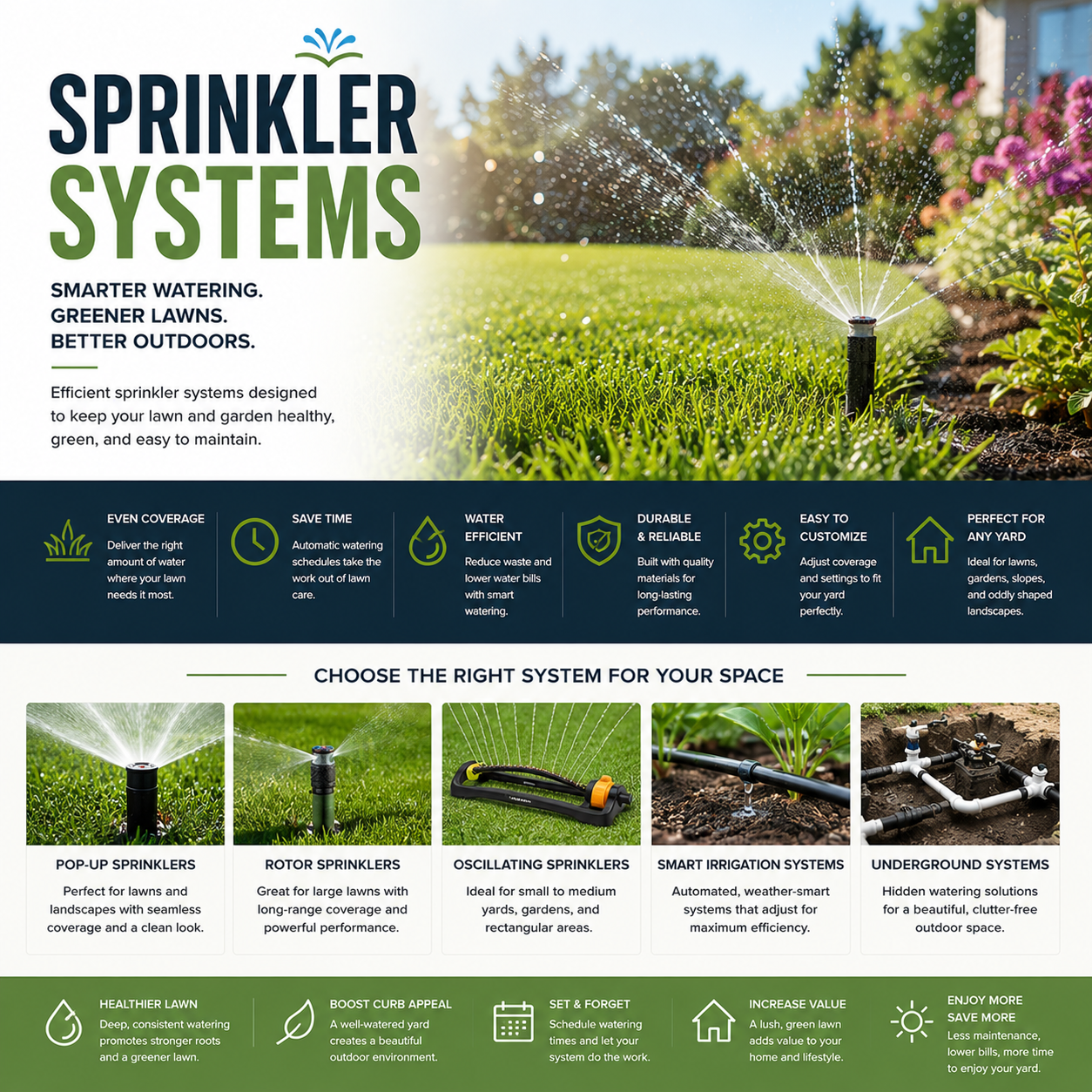 SPRINKLER SYSTEMS

SMARTER WATERING.
GREENER LAWNS.
BETTER OUTDOORS.

Efficient sprinkler systems designed to keep your lawn and garden healthy, green, and easy to maintain.

EVEN COVERAGE
Deliver the right amount of water where your lawn needs it most.

SAVE TIME
Automatic watering schedules take the work out of lawn care.

WATER EFFICIENT
Reduce waste and lower water bills with smart watering.

DURABLE & RELIABLE
Built with quality materials for long-lasting performance.

EASY TO CUSTOMIZE
Adjust coverage and settings to fit your yard perfectly.

PERFECT FOR ANY YARD
Ideal for lawns, gardens, slopes, and oddly shaped landscapes.

CHOOSE THE RIGHT SYSTEM FOR YOUR SPACE

POP-UP SPRINKLERS
Perfect for lawns and landscapes with seamless coverage and a clean look.

ROTOR SPRINKLERS
Great for large lawns with long-range coverage and powerful performance.

OSCILLATING SPRINKLERS
Ideal for small to medium yards, gardens, and rectangular areas.

SMART IRRIGATION SYSTEMS
Automated, weather-smart systems that adjust for maximum efficiency.

UNDERGROUND SYSTEMS
Hidden watering solutions for a beautiful, clutter-free outdoor space.

HEALTHIER LAWN
Deep, consistent watering promotes stronger roots and a greener lawn.

BOOST CURB APPEAL
A well-watered yard creates a beautiful outdoor environment.

SET & FORGET
Schedule watering times and let your system do the work.

INCREASE VALUE
A lush, green lawn adds value to your home and lifestyle.

ENJOY MORE SAVE MORE
Less maintenance, lower bills, more time to enjoy your yard.